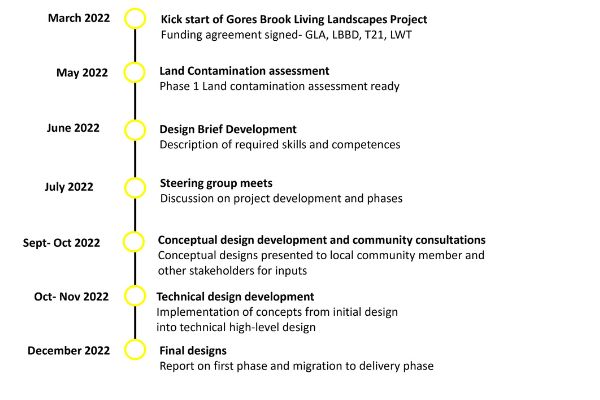 March 2022
Kick start of Gores Brook Living Landscapes Project
Funding agreement signed- GLA, LBBD, T21, LWT

May 2022
Land Contamination assessment
Phase 1 Land contamination assessment ready

June 2022
Design Brief Development
Description of required skills and competences

July 2022
Steering group meets
Discussion on project development and phases

Sept- Oct 2022
Conceptual design development and community consultations
Conceptual designs presented to local community member and other stakeholders for inputs

Oct- Nov 2022
Technical design development
Implementation of concepts from initial design into technical high-level design

December 2022
Final designs
Report on first phase and migration to delivery phase